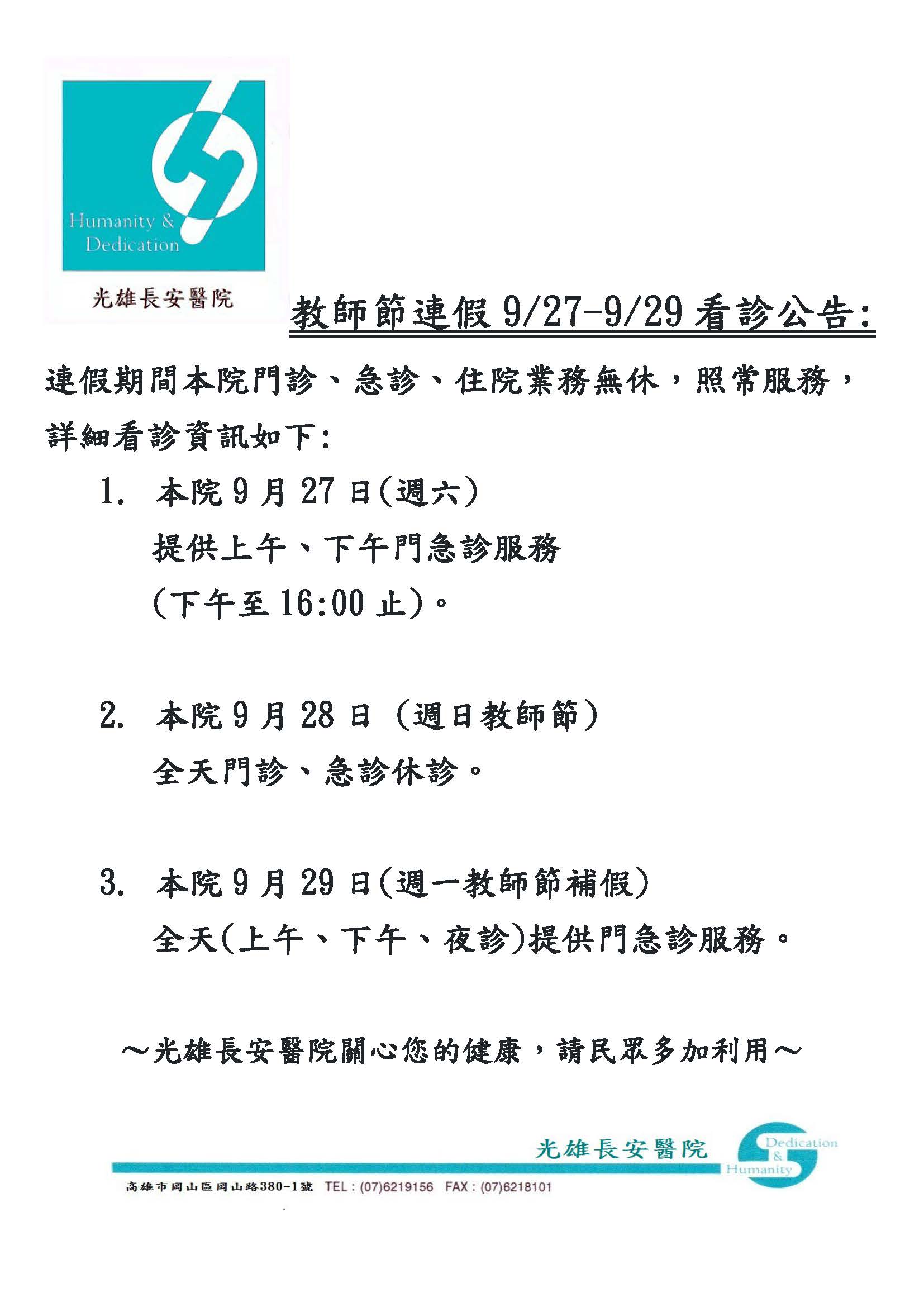 Humanity &
Dedication

光雄長安醫院

教師節連假 9/27-9/29 看診公告:

連假期間本院門診、急診、住院業務無休，照常服務，詳細看診資訊如下:

1. 本院 9 月 27 日(週六)
提供上午、下午門急診服務
(下午至 16:00 止)。

2. 本院 9 月 28 日 (週日教師節)
全天門診、急診休診。

3. 本院 9 月 29 日(週一教師節補假)
全天(上午、下午、夜診)提供門急診服務。

～光雄長安醫院關心您的健康，請民眾多加利用～

光雄長安醫院

Dedication
&
Humanity

高雄市岡山區岡山路380-1號 TEL : (07)6219156 FAX : (07)6218101